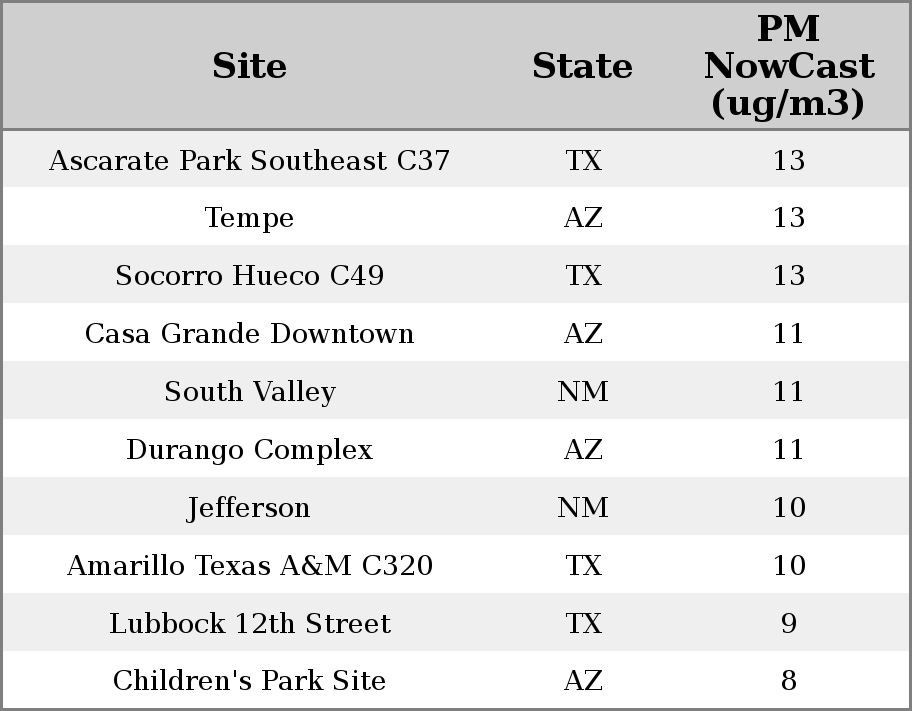 | Site | State | PM NowCast (ug/m3) |
|---|---|---|
| Ascarate Park Southeast C37 | TX | 13 |
| Tempe | AZ | 13 |
| Socorro Hueco C49 | TX | 13 |
| Casa Grande Downtown | AZ | 11 |
| South Valley | NM | 11 |
| Durango Complex | AZ | 11 |
| Jefferson | NM | 10 |
| Amarillo Texas A&M C320 | TX | 10 |
| Lubbock 12th Street | TX | 9 |
| Children's Park Site | AZ | 8 |